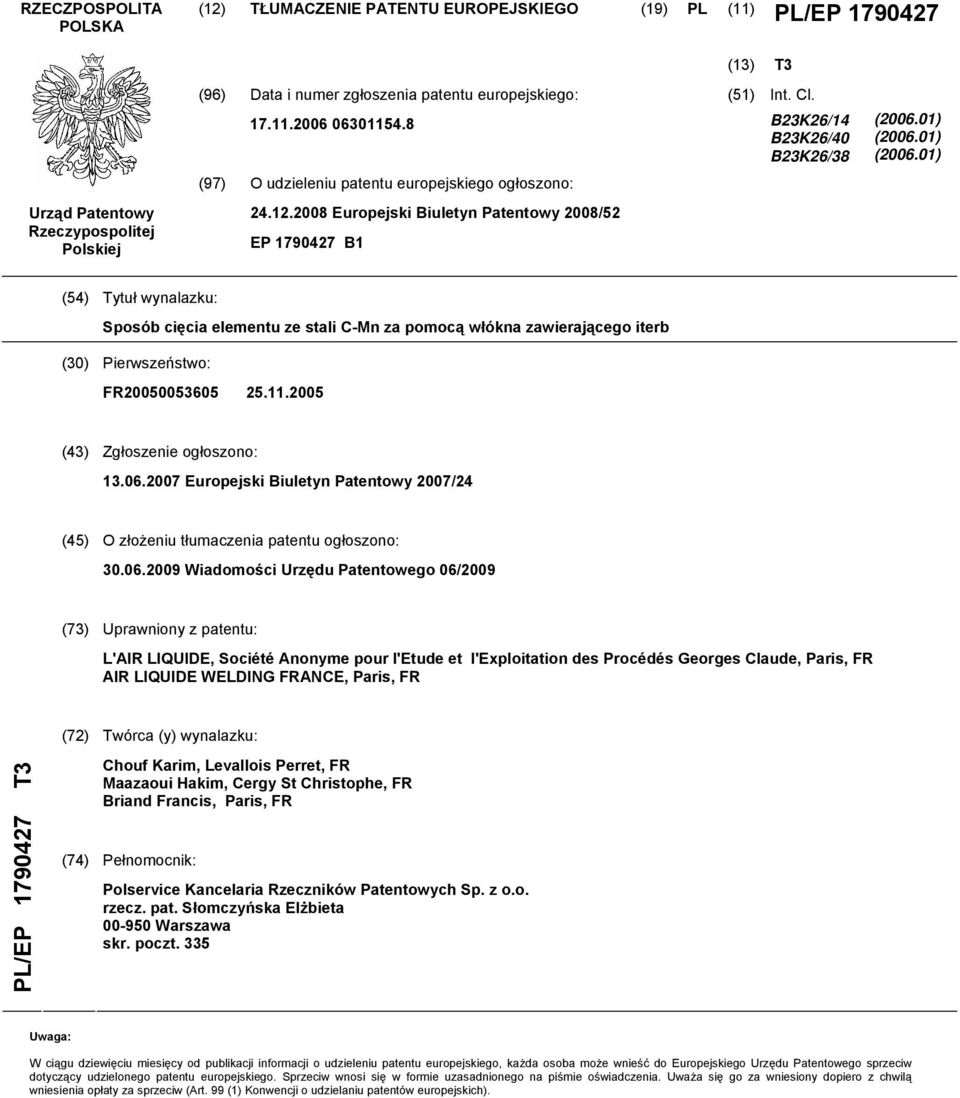 RZECZPOSPOLITA POLSKA

(12) TŁUMACZENIE PATENTU EUROPEJSKIEGO

(19) PL (11) PL/EP 1790427

(13) T3

Urząd Patentowy Rzeczypospolitej Polskiej

(96) Data i numer zgłoszenia patentu europejskiego:
17.11.2006 06301154.8

(97) O udzieleniu patentu europejskiego ogłoszono:
24.12.2008 Europejski Biuletyn Patentowy 2008/52
EP 1790427 B1

(51) Int. Cl.
B23K26/14 (2006.01)
B23K26/40 (2006.01)
B23K26/38 (2006.01)

(54) Tytuł wynalazku:
Sposób cięcia elementu ze stali C-Mn za pomocą włókna zawierającego iterb

(30) Pierwszeństwo:
FR20050053605 25.11.2005

(43) Zgłoszenie ogłoszono:
13.06.2007 Europejski Biuletyn Patentowy 2007/24

(45) O złożeniu tłumaczenia patentu ogłoszono:
30.06.2009 Wiadomości Urzędu Patentowego 06/2009

(73) Uprawniony z patentu:
L'AIR LIQUIDE, Société Anonyme pour l'Etude et l'Exploitation des Procédés Georges Claude, Paris, FR
AIR LIQUIDE WELDING FRANCE, Paris, FR

(72) Twórca (y) wynalazku:
Chouf Karim, Levallois Perret, FR
Maazaoui Hakim, Cergy St Christophe, FR
Briand Francis, Paris, FR

(74) Pełnomocnik:
Polservice Kancelaria Rzeczników Patentowych Sp. z o.o.
rzecz. pat. Słomczyńska Elżbieta
00-950 Warszawa
skr. poczt. 335

PL/EP 1790427 T3

Uwaga:
W ciągu dziewięciu miesięcy od publikacji informacji o udzieleniu patentu europejskiego, każda osoba może wnieść do Europejskiego Urzędu Patentowego sprzeciw dotyczący udzielonego patentu europejskiego. Sprzeciw wnosi się w formie uzasadnionego na piśmie oświadczenia. Uważa się go za wniesiony dopiero z chwilą wniesienia opłaty za sprzeciw (Art. 99 (1) Konwencji o udzielaniu patentów europejskich).